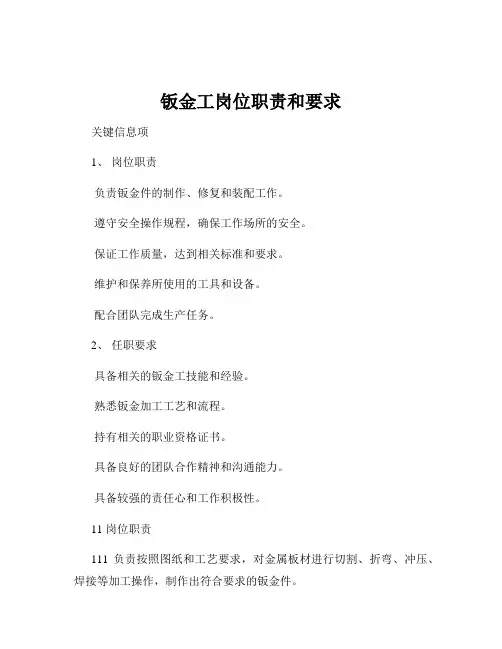 钣金工岗位职责和要求

关键信息项

1、 岗位职责

负责钣金件的制作、修复和装配工作。

遵守安全操作规程，确保工作场所的安全。

保证工作质量，达到相关标准和要求。

维护和保养所使用的工具和设备。

配合团队完成生产任务。

2、 任职要求

具备相关的钣金工技能和经验。

熟悉钣金加工工艺和流程。

持有相关的职业资格证书。

具备良好的团队合作精神和沟通能力。

具备较强的责任心和工作积极性。

11 岗位职责

111 负责按照图纸和工艺要求，对金属板材进行切割、折弯、冲压、焊接等加工操作，制作出符合要求的钣金件。